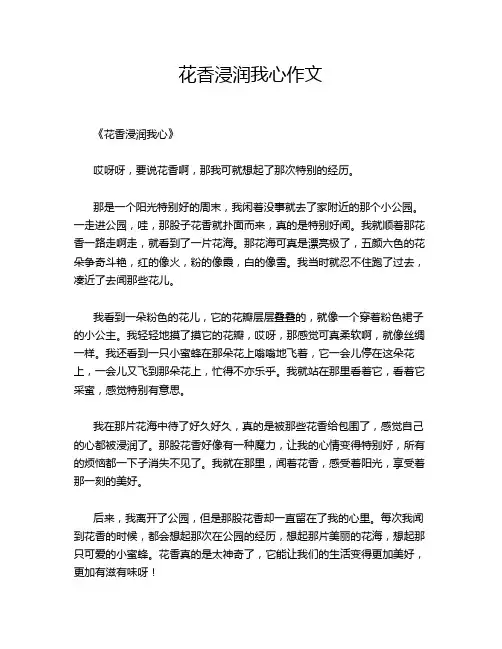 花香浸润我心作文

《花香浸润我心》

哎呀呀，要说花香啊，那我可就想起了那次特别的经历。

那是一个阳光特别好的周末，我闲着没事就去了家附近的那个小公园。一走进公园，哇，那股子花香就扑面而来，真的是特别好闻。我就顺着那花香一路走啊走，就看到了一片花海。那花海可真是漂亮极了，五颜六色的花朵争奇斗艳，红的像火，粉的像霞，白的像雪。我当时就忍不住跑了过去，凑近了去闻那些花儿。

我看到一朵粉色的花儿，它的花瓣层层叠叠的，就像一个穿着粉色裙子的小公主。我轻轻地摸了摸它的花瓣，哎呀，那感觉可真柔软啊，就像丝绸一样。我还看到一只小蜜蜂在那朵花上嗡嗡地飞着，它一会儿停在这朵花上，一会儿又飞到那朵花上，忙得不亦乐乎。我就站在那里看着它，看着它采蜜，感觉特别有意思。

我在那片花海中待了好久好久，真的是被那些花香给包围了，感觉自己的心都被浸润了。那股花香好像有一种魔力，让我的心情变得特别好，所有的烦恼都一下子消失不见了。我就在那里，闻着花香，感受着阳光，享受着那一刻的美好。

后来，我离开了公园，但是那股花香却一直留在了我的心里。每次我闻到花香的时候，都会想起那次在公园的经历，想起那片美丽的花海，想起那只可爱的小蜜蜂。花香真的是太神奇了，它能让我们的生活变得更加美好，更加有滋有味呀！